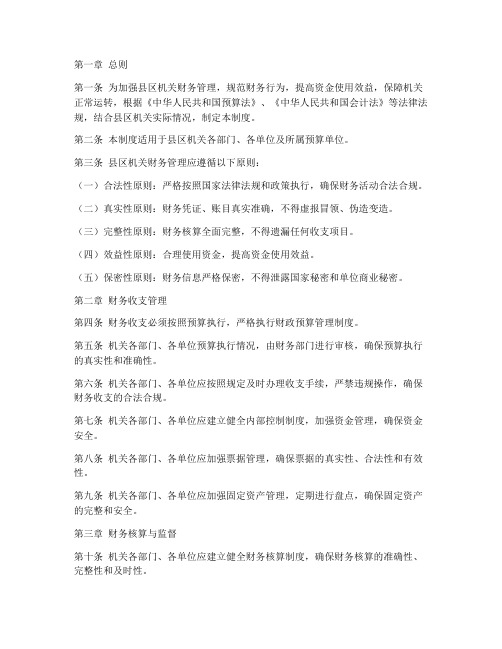 第一章 总则

第一条 为加强县区机关财务管理，规范财务行为，提高资金使用效益，保障机关正常运转，根据《中华人民共和国预算法》、《中华人民共和国会计法》等法律法规，结合县区机关实际情况，制定本制度。

第二条 本制度适用于县区机关各部门、各单位及所属预算单位。

第三条 县区机关财务管理应遵循以下原则：

（一）合法性原则：严格按照国家法律法规和政策执行，确保财务活动合法合规。

（二）真实性原则：财务凭证、账目真实准确，不得虚报冒领、伪造变造。

（三）完整性原则：财务核算全面完整，不得遗漏任何收支项目。

（四）效益性原则：合理使用资金，提高资金使用效益。

（五）保密性原则：财务信息严格保密，不得泄露国家秘密和单位商业秘密。

第二章 财务收支管理

第四条 财务收支必须按照预算执行，严格执行财政预算管理制度。

第五条 机关各部门、各单位预算执行情况，由财务部门进行审核，确保预算执行的真实性和准确性。

第六条 机关各部门、各单位应按照规定及时办理收支手续，严禁违规操作，确保财务收支的合法合规。

第七条 机关各部门、各单位应建立健全内部控制制度，加强资金管理，确保资金安全。

第八条 机关各部门、各单位应加强票据管理，确保票据的真实性、合法性和有效性。

第九条 机关各部门、各单位应加强固定资产管理，定期进行盘点，确保固定资产的完整和安全。

第三章 财务核算与监督

第十条 机关各部门、各单位应建立健全财务核算制度，确保财务核算的准确性、完整性和及时性。